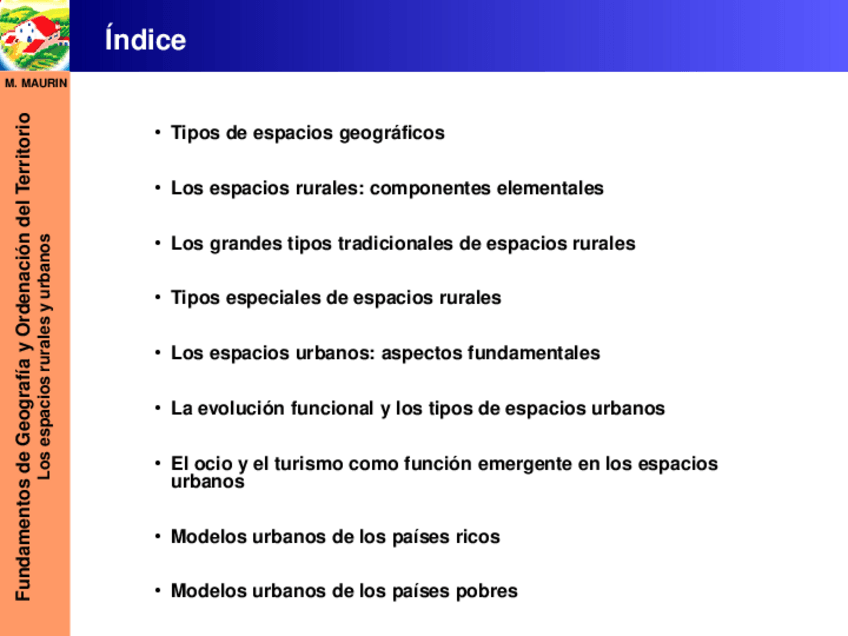 Índice

M. MAURIN

Fundamentos de Geografía y Ordenación del Territorio
Los espacios rurales y urbanos

• Tipos de espacios geográficos

• Los espacios rurales: componentes elementales

• Los grandes tipos tradicionales de espacios rurales

• Tipos especiales de espacios rurales

• Los espacios urbanos: aspectos fundamentales

• La evolución funcional y los tipos de espacios urbanos

• El ocio y el turismo como función emergente en los espacios urbanos

• Modelos urbanos de los países ricos

• Modelos urbanos de los países pobres